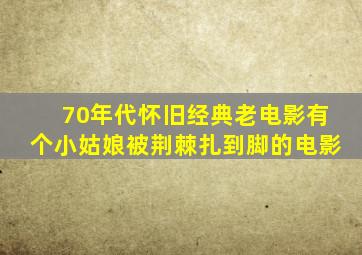 70年代怀旧经典老电影有个小姑娘被荆棘扎到脚的电影